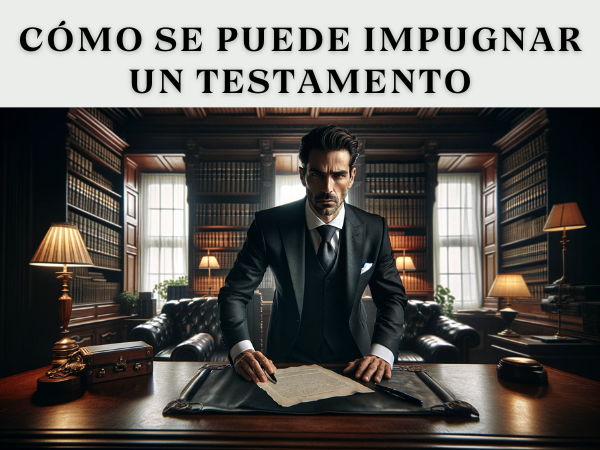 CÓMO SE PUEDE IMPUGNAR UN TESTAMENTO